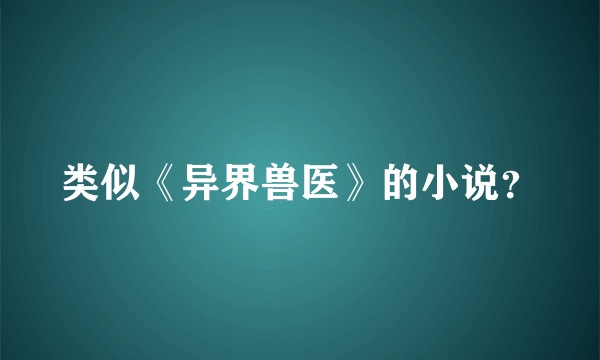 类似《异界兽医》的小说？